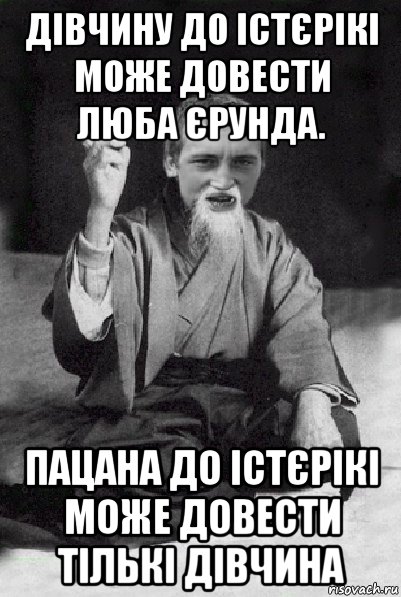 ДІВЧИНУ ДО ІСТЄРІКІ МОЖЕ ДОВЕСТИ ЛЮБА ЄРУНДА.

ПАЦАНА ДО ІСТЄРІКІ МОЖЕ ДОВЕСТИ ТІЛЬКІ ДІВЧИНА

risovach.ru